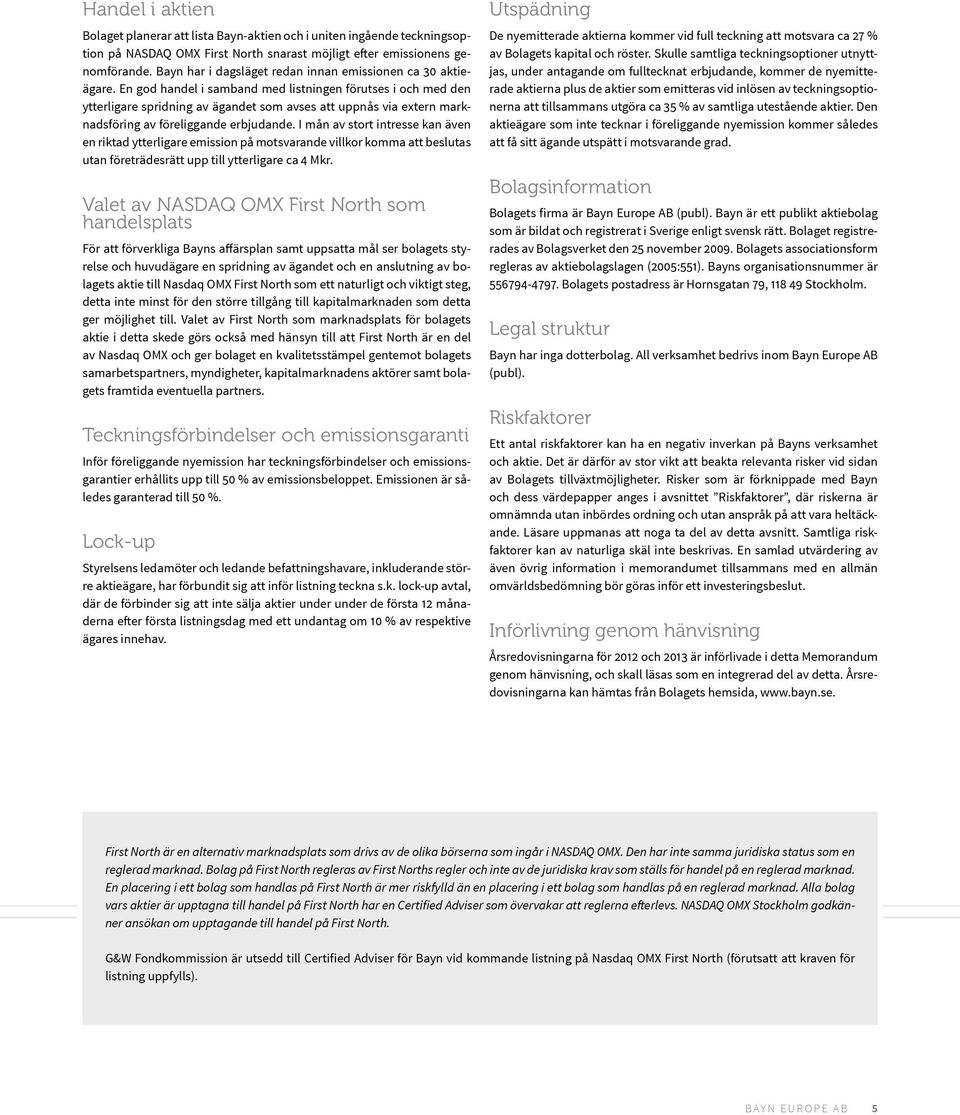 Handel i aktien

Bolaget planerar att lista Bayn-aktien och i uniten ingående teckningsoption på NASDAQ OMX First North snarast möjligt efter emissionens genomförande. Bayn har i dagsläget redan innan emissionen ca 30 aktieägare. En god handel i samband med listningen förutses i och med den ytterligare spridning av ägandet som avses att uppnås via extern marknadsföring av föreliggande erbjudande. I mån av stort intresse kan även en riktad ytterligare emission på motsvarande villkor komma att beslutas utan företrädesrätt upp till ytterligare ca 4 Mkr.

Valet av NASDAQ OMX First North som handelsplats

För att förverkliga Bayns affärsplan samt uppsatta mål ser bolagets styrelse och huvudägare en spridning av ägandet och en anslutning av bolagets aktie till Nasdaq OMX First North som ett naturligt och viktigt steg, detta inte minst för den större tillgång till kapitalmarknaden som detta ger möjlighet till. Valet av First North som marknadsplats för bolagets aktie i detta skede görs också med hänsyn till att First North är en del av Nasdaq OMX och ger bolaget en kvalitetsstämpel gentemot bolagets samarbetspartners, myndigheter, kapitalmarknadens aktörer samt bolagets framtida eventuella partners.

Teckningsförbindelser och emissionsgaranti

Inför föreliggande nyemission har teckningsförbindelser och emissionsgarantier erhållits upp till 50 % av emissionsbeloppet. Emissionen är således garanterad till 50 %.

Lock-up

Styrelsens ledamöter och ledande befattningshavare, inkluderande större aktieägare, har förbundit sig att inför listning teckna s.k. lock-up avtal, där de förbinder sig att inte sälja aktier under under de första 12 månaderna efter första listningsdag med ett undantag om 10 % av respektive ägares innehav.

Utspädning

De nyemitterade aktierna kommer vid full teckning att motsvara ca 27 % av Bolagets kapital och röster. Skulle samtliga teckningsoptioner utnyttjas, under antagande om fulltecknat erbjudande, kommer de nyemitterade aktierna plus de aktier som emitteras vid inlösen av teckningsoptionerna att tillsammans utgöra ca 35 % av samtliga utestående aktier. Den aktieägare som inte tecknar i föreliggande nyemission kommer således att få sitt ägande utspätt i motsvarande grad.

Bolagsinformation

Bolagets firma är Bayn Europe AB (publ). Bayn är ett publikt aktiebolag som är bildat och registrerat i Sverige enligt svensk rätt. Bolaget registrerades av Bolagsverket den 25 november 2009. Bolagets associationsform regleras av aktiebolagslagen (2005:551). Bayns organisationsnummer är 556794-4797. Bolagets postadress är Hornsgatan 79, 118 49 Stockholm.

Legal struktur

Bayn har inga dotterbolag. All verksamhet bedrivs inom Bayn Europe AB (publ).

Riskfaktorer

Ett antal riskfaktorer kan ha en negativ inverkan på Bayns verksamhet och aktie. Det är därför av stor vikt att beakta relevanta risker vid sidan av Bolagets tillväxtmöjligheter. Risker som är förknippade med Bayn och dess värdepapper anges i avsnittet ”Riskfaktorer”, där riskerna är omnämnda utan inbördes ordning och utan anspråk på att vara heltäckande. Läsare uppmanas att noga ta del av detta avsnitt. Samtliga riskfaktorer kan av naturliga skäl inte beskrivas. En samlad utvärdering av även övrig information i memorandumet tillsammans med en allmän omvärldsbedömning bör göras inför ett investeringsbeslut.

Införlivning genom hänvisning

Årsredovisningarna för 2012 och 2013 är införlivade i detta Memorandum genom hänvisning, och skall läsas som en integrerad del av detta. Årsredovisningarna kan hämtas från Bolagets hemsida, www.bayn.se.

First North är en alternativ marknadsplats som drivs av de olika börserna som ingår i NASDAQ OMX. Den har inte samma juridiska status som en reglerad marknad. Bolag på First North regleras av First Norths regler och inte av de juridiska krav som ställs för handel på en reglerad marknad. En placering i ett bolag som handlas på First North är mer riskfylld än en placering i ett bolag som handlas på en reglerad marknad. Alla bolag vars aktier är upptagna till handel på First North har en Certified Adviser som övervakar att reglerna efterlevs. NASDAQ OMX Stockholm godkänner ansökan om upptagande till handel på First North.

G&W Fondkommission är utsedd till Certified Adviser för Bayn vid kommande listning på Nasdaq OMX First North (förutsatt att kraven för listning uppfylls).

BAYN EUROPE AB 5